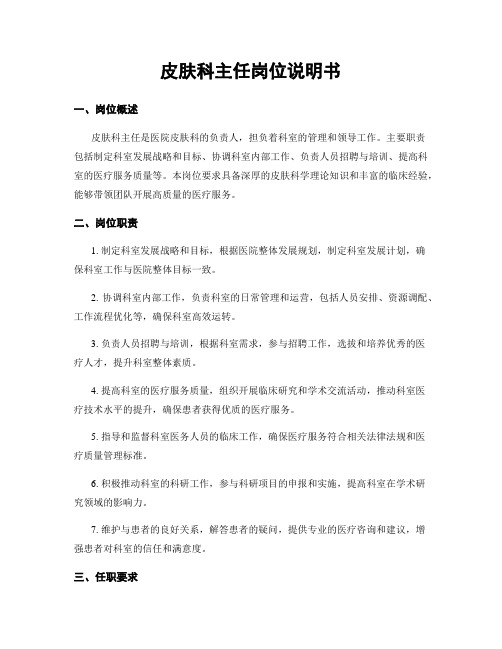 皮肤科主任岗位说明书

一、岗位概述

皮肤科主任是医院皮肤科的负责人，担负着科室的管理和领导工作。主要职责包括制定科室发展战略和目标、协调科室内部工作、负责人员招聘与培训、提高科室的医疗服务质量等。本岗位要求具备深厚的皮肤科学理论知识和丰富的临床经验，能够带领团队开展高质量的医疗服务。

二、岗位职责

1. 制定科室发展战略和目标，根据医院整体发展规划，制定科室发展计划，确保科室工作与医院整体目标一致。

2. 协调科室内部工作，负责科室的日常管理和运营，包括人员安排、资源调配、工作流程优化等，确保科室高效运转。

3. 负责人员招聘与培训，根据科室需求，参与招聘工作，选拔和培养优秀的医疗人才，提升科室整体素质。

4. 提高科室的医疗服务质量，组织开展临床研究和学术交流活动，推动科室医疗技术水平的提升，确保患者获得优质的医疗服务。

5. 指导和监督科室医务人员的临床工作，确保医疗服务符合相关法律法规和医疗质量管理标准。

6. 积极推动科室的科研工作，参与科研项目的申报和实施，提高科室在学术研究领域的影响力。

7. 维护与患者的良好关系，解答患者的疑问，提供专业的医疗咨询和建议，增强患者对科室的信任和满意度。

三、任职要求